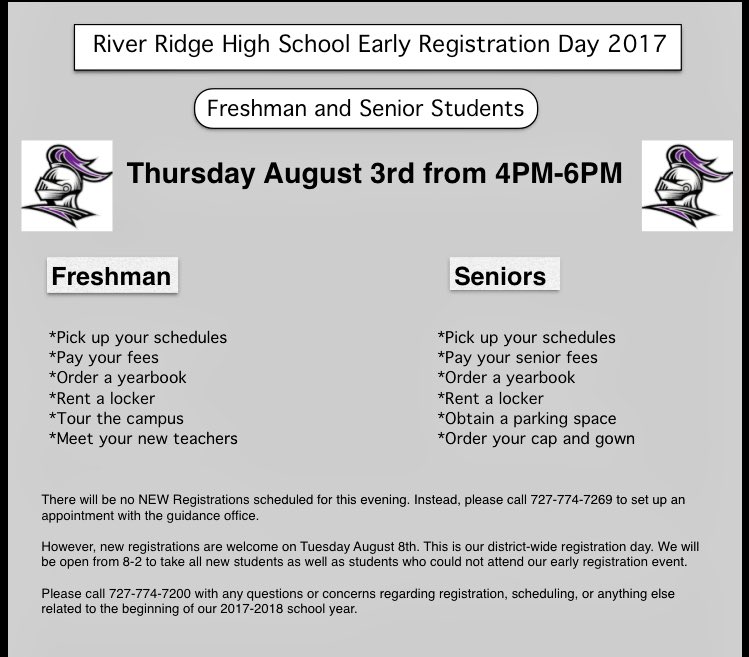 River Ridge High School Early Registration Day 2017

Freshman and Senior Students

Thursday August 3rd from 4PM-6PM

Freshman

*Pick up your schedules
*Pay your fees
*Order a yearbook
*Rent a locker
*Tour the campus
*Meet your new teachers

Seniors

*Pick up your schedules
*Pay your senior fees
*Order a yearbook
*Rent a locker
*Obtain a parking space
*Order your cap and gown

There will be no NEW Registrations scheduled for this evening. Instead, please call 727-774-7269 to set up an appointment with the guidance office.

However, new registrations are welcome on Tuesday August 8th. This is our district-wide registration day. We will be open from 8-2 to take all new students as well as students who could not attend our early registration event.

Please call 727-774-7200 with any questions or concerns regarding registration, scheduling, or anything else related to the beginning of our 2017-2018 school year.